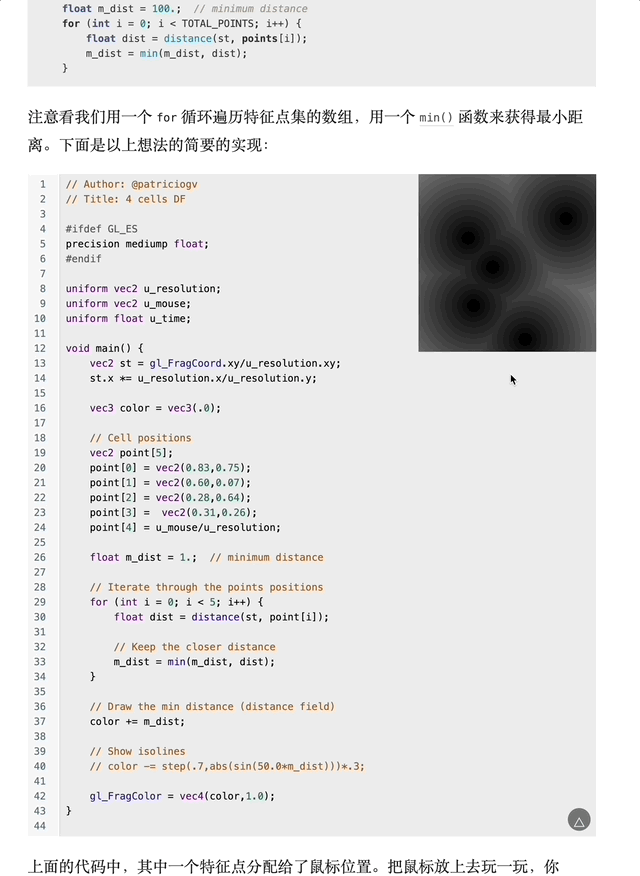 float m_dist = 100.;  // minimum distance
for (int i = 0; i < TOTAL_POINTS; i++) {
    float dist = distance(st, points[i]);
    m_dist = min(m_dist, dist);
}

注意看我们用一个 for 循环遍历特征点集的数组，用一个 min() 函数来获得最小距离。下面是以上想法的简要的实现：

1 // Author: @patriciogv
2 // Title: 4 cells DF
3
4 #ifdef GL_ES
5 precision mediump float;
6 #endif
7
8 uniform vec2 u_resolution;
9 uniform vec2 u_mouse;
10 uniform float u_time;
11
12 void main() {
13     vec2 st = gl_FragCoord.xy/u_resolution.xy;
14     st.x *= u_resolution.x/u_resolution.y;
15
16     vec3 color = vec3(.0);
17
18     // Cell positions
19     vec2 point[5];
20     point[0] = vec2(0.83,0.75);
21     point[1] = vec2(0.60,0.07);
22     point[2] = vec2(0.28,0.64);
23     point[3] =  vec2(0.31,0.26);
24     point[4] = u_mouse/u_resolution;
25
26     float m_dist = 1.;  // minimum distance
27
28     // Iterate through the points positions
29     for (int i = 0; i < 5; i++) {
30         float dist = distance(st, point[i]);
31
32         // Keep the closer distance
33         m_dist = min(m_dist, dist);
34     }
35
36     // Draw the min distance (distance field)
37     color += m_dist;
38
39     // Show isolines
40     // color -= step(.7,abs(sin(50.0*m_dist)))*.3;
41
42     gl_FragColor = vec4(color,1.0);
43 }
44

上面的代码中，其中一个特征点分配给了鼠标位置。把鼠标放上去玩一玩，你